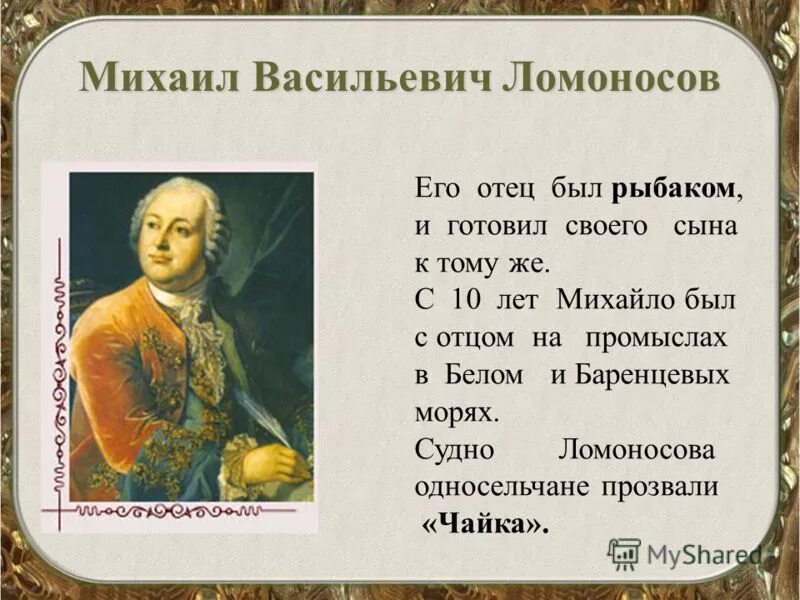 Михаил Васильевич Ломоносов

Его отец был рыбаком, и готовил своего сына к тому же.
С 10 лет Михайло был с отцом на промыслах в Белом и Баренцевых морях.
Судно Ломоносова односельчане прозвали «Чайка».

MyShared